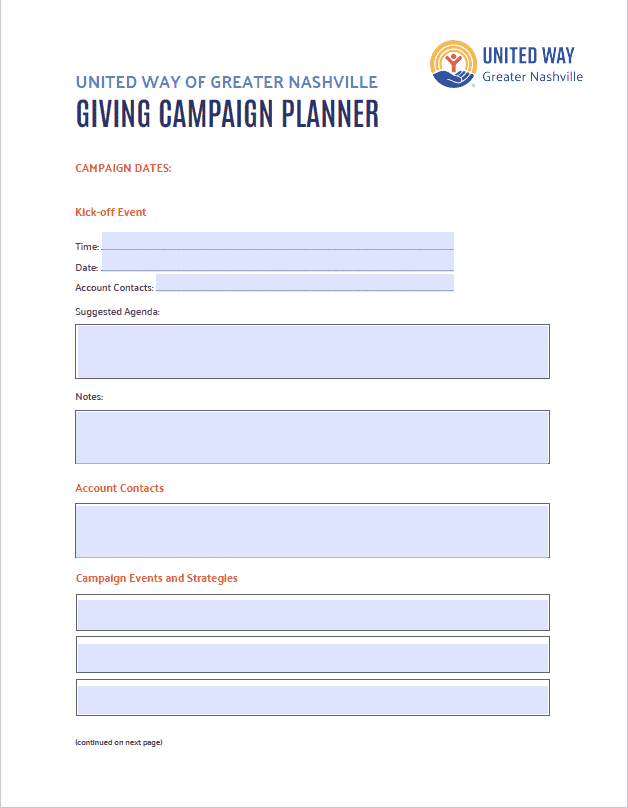 UNITED WAY
Greater Nashville

UNITED WAY OF GREATER NASHVILLE
GIVING CAMPAIGN PLANNER

CAMPAIGN DATES:

Kick-off Event

Time:

Date:

Account Contacts:

Suggested Agenda:

Notes:

Account Contacts

Campaign Events and Strategies

(continued on next page)